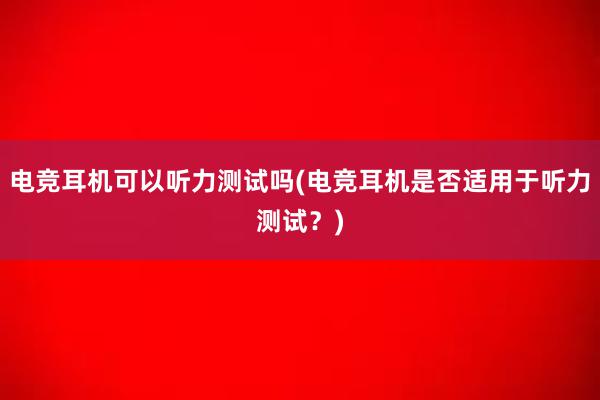 电竞耳机可以听力测试吗(电竞耳机是否适用于听力测试？)